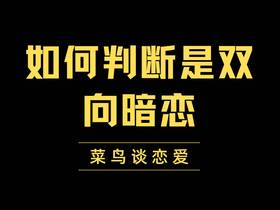 如何判断是双向暗恋

菜鸟谈恋爱